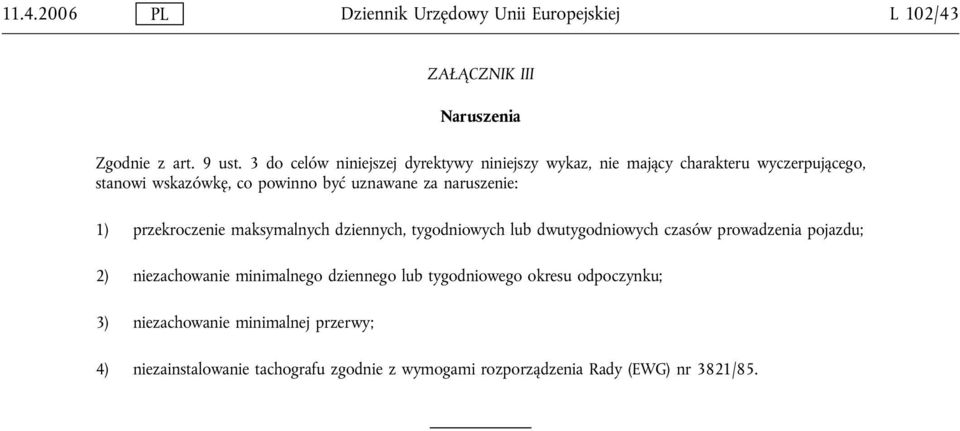 11.4.2006 PL Dziennik Urzędowy Unii Europejskiej L 102/43

ZAŁĄCZNIK III

Naruszenia

Zgodnie z art. 9 ust. 3 do celów niniejszej dyrektywy niniejszy wykaz, nie mający charakteru wyczerpującego, stanowi wskazówkę, co powinno być uznawane za naruszenie:

1) przekroczenie maksymalnych dziennych, tygodniowych lub dwutygodniowych czasów prowadzenia pojazdu;

2) niezachowanie minimalnego dziennego lub tygodniowego okresu odpoczynku;

3) niezachowanie minimalnej przerwy;

4) niezainstalowanie tachografu zgodnie z wymogami rozporządzenia Rady (EWG) nr 3821/85.